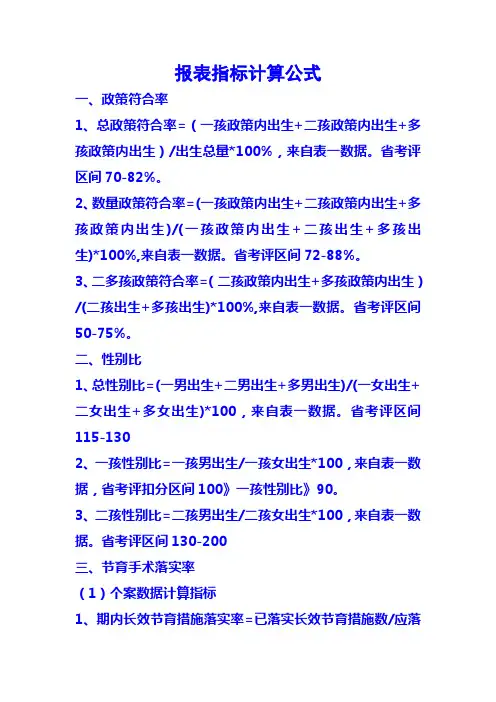 报表指标计算公式

一、政策符合率

1、总政策符合率=（一孩政策内出生+二孩政策内出生+多孩政策内出生）/出生总量*100%，来自表一数据。省考评区间 70-82%。

2、数量政策符合率=(一孩政策内出生+二孩政策内出生+多孩政策内出生)/(一孩政策内出生+二孩出生+多孩出生)*100%,来自表一数据。省考评区间 72-88%。

3、二多孩政策符合率=（二孩政策内出生+多孩政策内出生）/(二孩出生+多孩出生)*100%,来自表一数据。省考评区间 50-75%。

二、性别比

1、总性别比=(一男出生+二男出生+多男出生)/(一女出生+二女出生+多女出生)*100，来自表一数据。省考评区间 115-130

2、一孩性别比=一孩男出生/一孩女出生*100，来自表一数据，省考评扣分区间 100》一孩性别比》90。

3、二孩性别比=二孩男出生/二孩女出生*100，来自表一数据。省考评区间 130-200

三、节育手术落实率

（1）个案数据计算指标

1、期内长效节育措施落实率=已落实长效节育措施数/应落